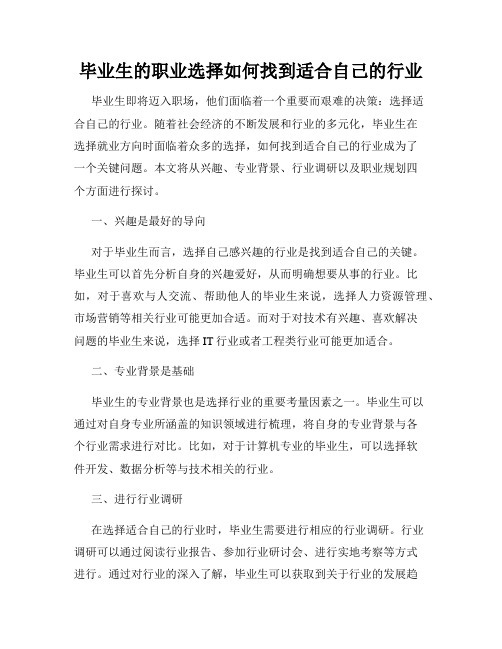 毕业生的职业选择如何找到适合自己的行业

毕业生即将迈入职场，他们面临着一个重要而艰难的决策：选择适合自己的行业。随着社会经济的不断发展和行业的多元化，毕业生在选择就业方向时面临着众多的选择，如何找到适合自己的行业成为了一个关键问题。本文将从兴趣、专业背景、行业调研以及职业规划四个方面进行探讨。

一、兴趣是最好的导向

对于毕业生而言，选择自己感兴趣的行业是找到适合自己的关键。毕业生可以首先分析自身的兴趣爱好，从而明确想要从事的行业。比如，对于喜欢与人交流、帮助他人的毕业生来说，选择人力资源管理、市场营销等相关行业可能更加合适。而对于对技术有兴趣、喜欢解决问题的毕业生来说，选择IT行业或者工程类行业可能更加适合。

二、专业背景是基础

毕业生的专业背景也是选择行业的重要考量因素之一。毕业生可以通过对自身专业所涵盖的知识领域进行梳理，将自身的专业背景与各个行业需求进行对比。比如，对于计算机专业的毕业生，可以选择软件开发、数据分析等与技术相关的行业。

三、进行行业调研

在选择适合自己的行业时，毕业生需要进行相应的行业调研。行业调研可以通过阅读行业报告、参加行业研讨会、进行实地考察等方式进行。通过对行业的深入了解，毕业生可以获取到关于行业的发展趋